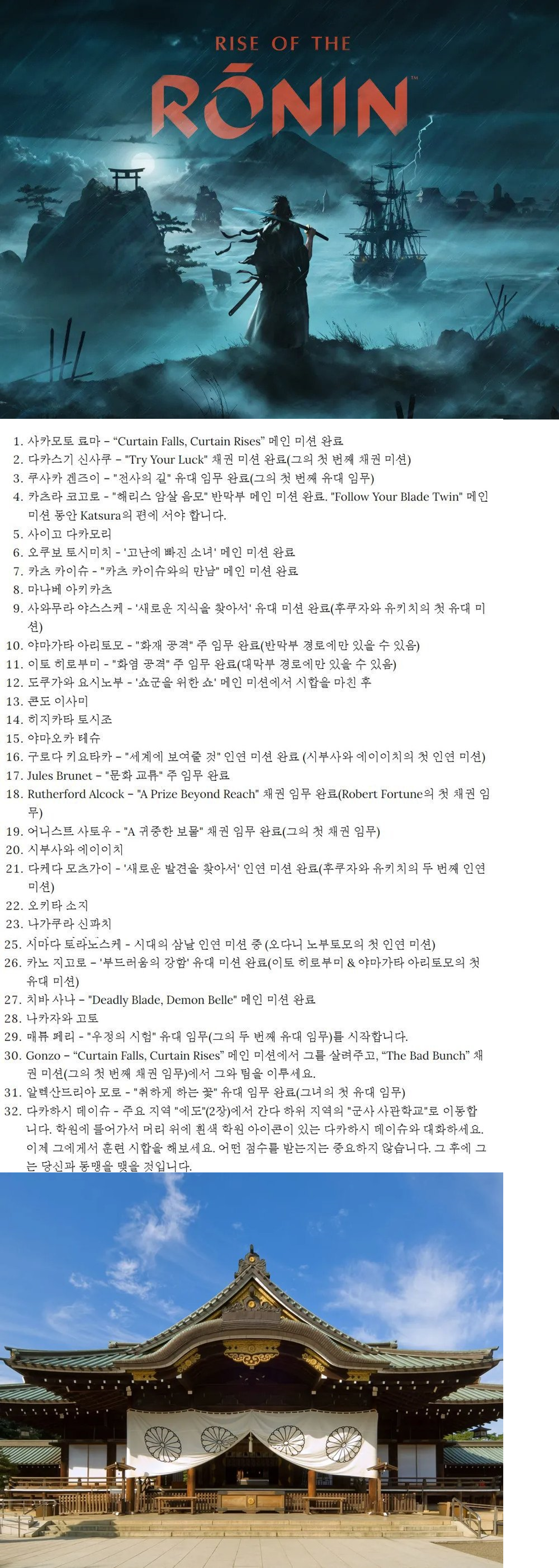 RISE OF THE
RŌNIN™

1. 사카모토 료마 – “Curtain Falls, Curtain Rises” 메인 미션 완료
2. 다카스기 신사쿠 – "Try Your Luck" 채권 미션 완료(그의 첫 번째 채권 미션)
3. 쿠사카 겐즈이 – "전사의 길" 유대 임무 완료(그의 첫 번째 유대 임무)
4. 카츠라 코고로 – "해리스 암살 음모" 반막부 메인 미션 완료. "Follow Your Blade Twin" 메인 미션 동안 Katsura의 편에 서야 합니다.
5. 사이고 다카모리
6. 오쿠보 토시미치 – '고난에 빠진 소녀' 메인 미션 완료
7. 카츠 카이슈 – "카츠 카이슈와의 만남" 메인 미션 완료
8. 마나베 아키카츠
9. 사와무라 야스스케 – '새로운 지식을 찾아서' 유대 미션 완료(후쿠자와 유키치의 첫 유대 미션)
10. 야마가타 아리토모 – "화재 공격" 주 임무 완료(반막부 경로에만 있을 수 있음)
11. 이토 히로부미 – "화염 공격" 주 임무 완료(대막부 경로에만 있을 수 있음)
12. 도쿠가와 요시노부 – '쇼군을 위한 쇼' 메인 미션에서 시합을 마친 후
13. 콘도 이사미
14. 히지카타 토시조
15. 야마오카 테슈
16. 구로다 키요타카 – "세계에 보여줄 것" 인연 미션 완료 (시부사와 에이이치의 첫 인연 미션)
17. Jules Brunet – "문화 교류" 주 임무 완료
18. Rutherford Alcock – "A Prize Beyond Reach" 채권 임무 완료(Robert Fortune의 첫 채권 임무)
19. 어니스트 사토우 – "A 귀중한 보물" 채권 임무 완료(그의 첫 채권 임무)
20. 시부사와 에이이치
21. 다케다 모츠가이 – '새로운 발견을 찾아서' 인연 미션 완료(후쿠자와 유키치의 두 번째 인연 미션)
22. 오키타 소지
23. 나가쿠라 신파치
25. 시마다 토라노스케 – 시대의 삼날 인연 미션 중 (오다니 노부토모의 첫 인연 미션)
26. 카노 지고로 – '부드러움의 강함' 유대 미션 완료(이토 히로부미 & 야마가타 아리토모의 첫 유대 미션)
27. 치바 사나 – "Deadly Blade, Demon Belle" 메인 미션 완료
28. 나카자와 고토
29. 매튜 페리 – "우정의 시험" 유대 임무(그의 두 번째 유대 임무)를 시작합니다.
30. Gonzo – “Curtain Falls, Curtain Rises” 메인 미션에서 그를 살려주고, “The Bad Bunch” 채권 미션(그의 첫 번째 채권 임무)에서 그와 팀을 이루세요.
31. 알렉산드리아 모로 – "취하게 하는 꽃" 유대 임무 완료(그녀의 첫 유대 임무)
32. 다카하시 데이슈 – 주요 지역 "에도"(2장)에서 간다 하위 지역의 "군사 사관학교"로 이동합니다. 학원에 들어가서 머리 위에 흰색 학원 아이콘이 있는 다카하시 데이슈와 대화하세요. 이제 그에게서 훈련 시합을 해보세요. 어떤 점수를 받는지는 중요하지 않습니다. 그 후에 그는 당신과 동맹을 맺을 것입니다.